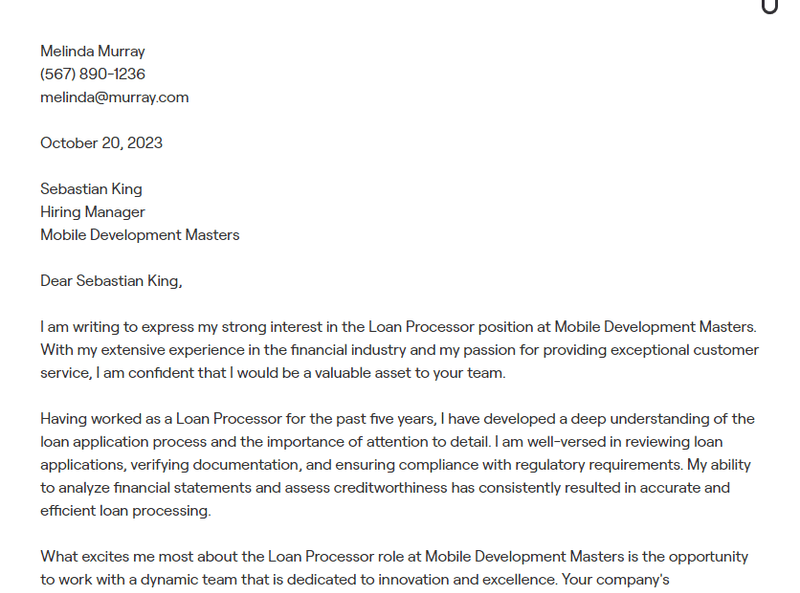 Melinda Murray
(567) 890-1236
melinda@murray.com

October 20, 2023

Sebastian King
Hiring Manager
Mobile Development Masters

Dear Sebastian King,

I am writing to express my strong interest in the Loan Processor position at Mobile Development Masters. With my extensive experience in the financial industry and my passion for providing exceptional customer service, I am confident that I would be a valuable asset to your team.

Having worked as a Loan Processor for the past five years, I have developed a deep understanding of the loan application process and the importance of attention to detail. I am well-versed in reviewing loan applications, verifying documentation, and ensuring compliance with regulatory requirements. My ability to analyze financial statements and assess creditworthiness has consistently resulted in accurate and efficient loan processing.

What excites me most about the Loan Processor role at Mobile Development Masters is the opportunity to work with a dynamic team that is dedicated to innovation and excellence. Your company's